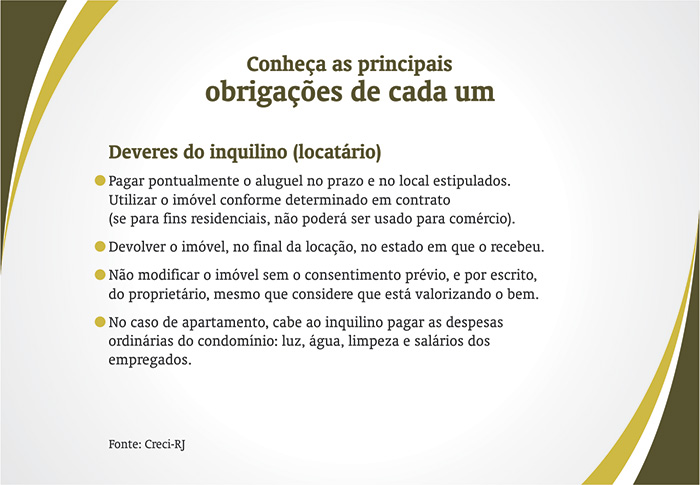 Conheça as principais
obrigações de cada um

Deveres do inquilino (locatário)

• Pagar pontualmente o aluguel no prazo e no local estipulados. Utilizar o imóvel conforme determinado em contrato (se para fins residenciais, não poderá ser usado para comércio).

• Devolver o imóvel, no final da locação, no estado em que o recebeu.

• Não modificar o imóvel sem o consentimento prévio, e por escrito, do proprietário, mesmo que considere que está valorizando o bem.

• No caso de apartamento, cabe ao inquilino pagar as despesas ordinárias do condomínio: luz, água, limpeza e salários dos empregados.

Fonte: Creci-RJ